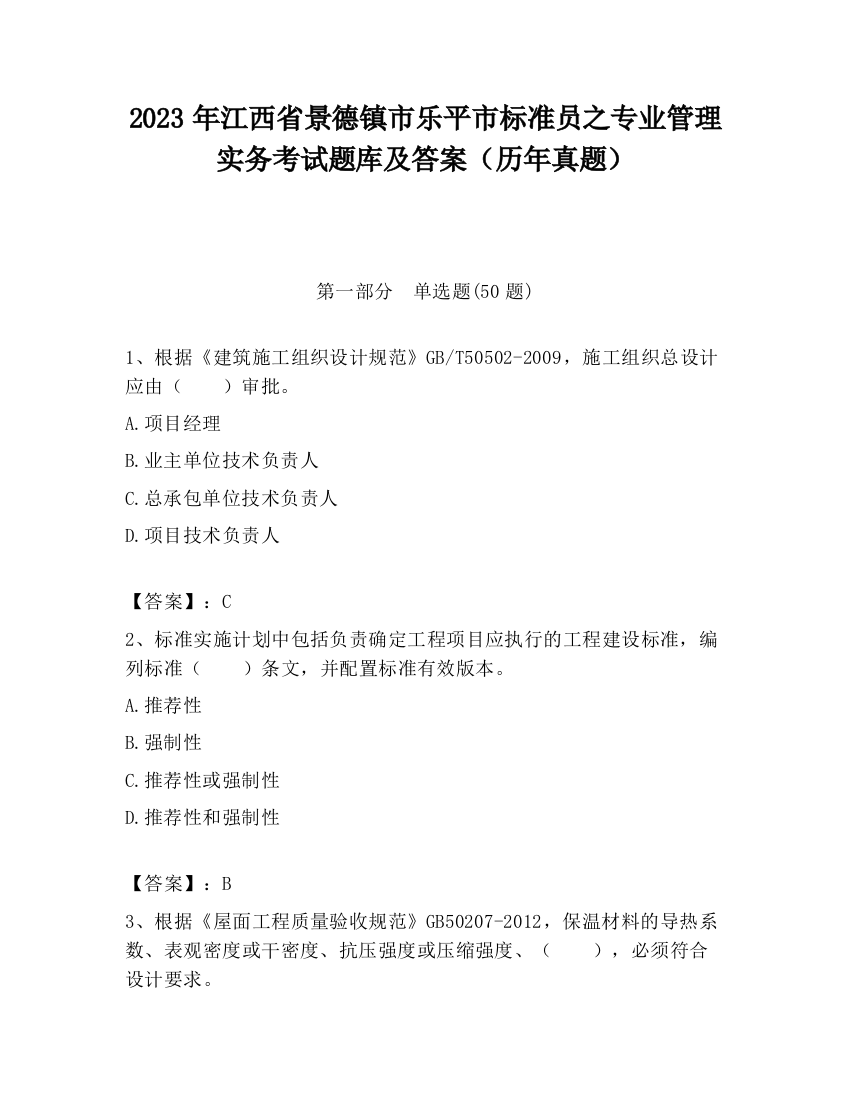 2023 年江西省景德镇市乐平市标准员之专业管理实务考试题库及答案（历年真题）

第一部分　单选题(50 题)

1、根据《建筑施工组织设计规范》GB/T50502-2009，施工组织总设计应由（　　）审批。

A.项目经理

B.业主单位技术负责人

C.总承包单位技术负责人

D.项目技术负责人

【答案】：C

2、标准实施计划中包括负责确定工程项目应执行的工程建设标准，编列标准（　　）条文，并配置标准有效版本。

A.推荐性

B.强制性

C.推荐性或强制性

D.推荐性和强制性

【答案】：B

3、根据《屋面工程质量验收规范》GB50207-2012，保温材料的导热系数、表观密度或干密度、抗压强度或压缩强度、（　　），必须符合设计要求。